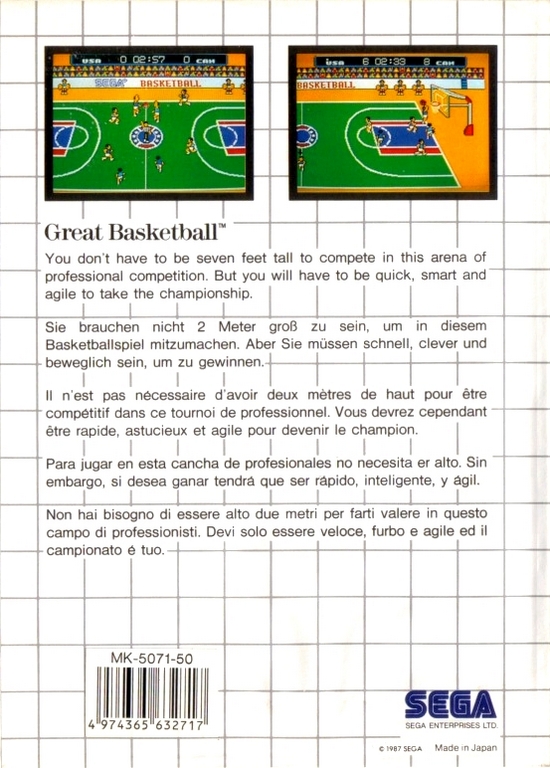 USA 0 02:57 0 CAN

SEGA BASKETBALL

USA 6 02:33 8 CAN

BASKETBALL

Great Basketball™

You don't have to be seven feet tall to compete in this arena of professional competition. But you will have to be quick, smart and agile to take the championship.

Sie brauchen nicht 2 Meter groß zu sein, um in diesem Basketballspiel mitzumachen. Aber Sie müssen schnell, clever und beweglich sein, um zu gewinnen.

Il n'est pas nécessaire d'avoir deux mètres de haut pour être compétitif dans ce tournoi de professionnel. Vous devrez cependant être rapide, astucieux et agile pour devenir le champion.

Para jugar en esta cancha de profesionales no necesita er alto. Sin embargo, si desea ganar tendrá que ser rápido, inteligente, y ágil.

Non hai bisogno di essere alto due metri per farti valere in questo campo di professionisti. Devi solo essere veloce, furbo e agile ed il campionato é tuo.

MK-5071-50

4 974365 632717

SEGA

SEGA ENTERPRISES LTD.

© 1987 SEGA Made in Japan